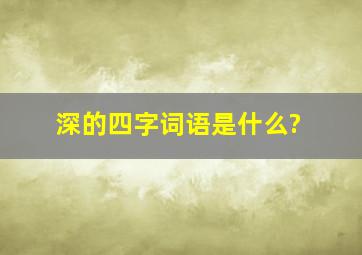 深的四字词语是什么?